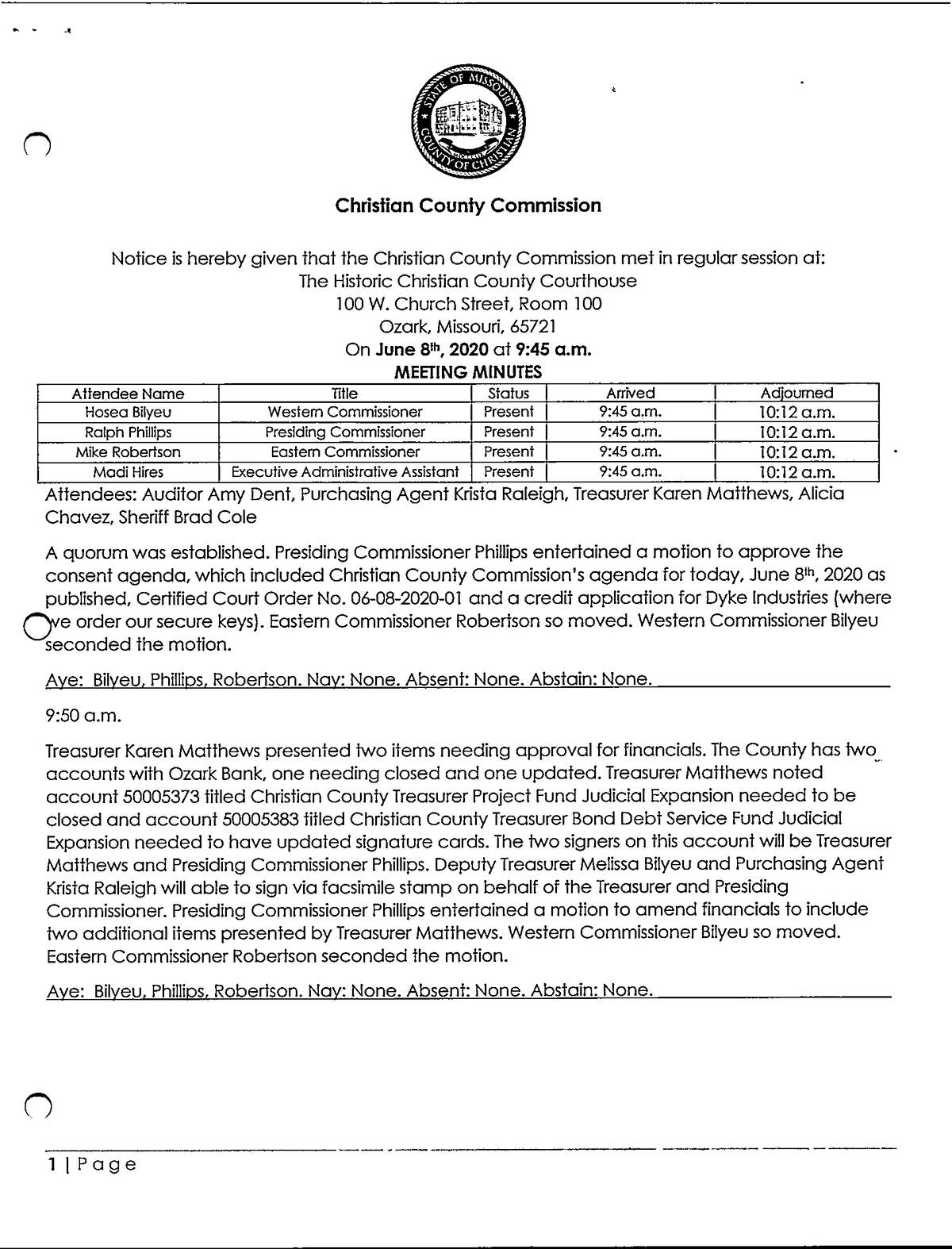 STATE OF MISSOURI COUNTY OF CHRISTIAN

Christian County Commission

Notice is hereby given that the Christian County Commission met in regular session at:
The Historic Christian County Courthouse
100 W. Church Street, Room 100
Ozark, Missouri, 65721
On June 8th, 2020 at 9:45 a.m.
MEETING MINUTES

| Attendee Name | Title | Status | Arrived | Adjourned |
|---|---|---|---|---|
| Hosea Bilyeu | Western Commissioner | Present | 9:45 a.m. | 10:12 a.m. |
| Ralph Phillips | Presiding Commissioner | Present | 9:45 a.m. | 10:12 a.m. |
| Mike Robertson | Eastern Commissioner | Present | 9:45 a.m. | 10:12 a.m. |
| Madi Hires | Executive Administrative Assistant | Present | 9:45 a.m. | 10:12 a.m. |

Attendees: Auditor Amy Dent, Purchasing Agent Krista Raleigh, Treasurer Karen Matthews, Alicia Chavez, Sheriff Brad Cole

A quorum was established. Presiding Commissioner Phillips entertained a motion to approve the consent agenda, which included Christian County Commission's agenda for today, June 8th, 2020 as published, Certified Court Order No. 06-08-2020-01 and a credit application for Dyke Industries (where we order our secure keys). Eastern Commissioner Robertson so moved. Western Commissioner Bilyeu seconded the motion.

Aye: Bilyeu, Phillips, Robertson. Nay: None. Absent: None. Abstain: None.

9:50 a.m.

Treasurer Karen Matthews presented two items needing approval for financials. The County has two accounts with Ozark Bank, one needing closed and one updated. Treasurer Matthews noted account 50005373 titled Christian County Treasurer Project Fund Judicial Expansion needed to be closed and account 50005383 titled Christian County Treasurer Bond Debt Service Fund Judicial Expansion needed to have updated signature cards. The two signers on this account will be Treasurer Matthews and Presiding Commissioner Phillips. Deputy Treasurer Melissa Bilyeu and Purchasing Agent Krista Raleigh will able to sign via facsimile stamp on behalf of the Treasurer and Presiding Commissioner. Presiding Commissioner Phillips entertained a motion to amend financials to include two additional items presented by Treasurer Matthews. Western Commissioner Bilyeu so moved. Eastern Commissioner Robertson seconded the motion.

Aye: Bilyeu, Phillips, Robertson. Nay: None. Absent: None. Abstain: None.

1 | Page